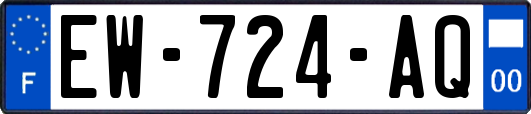 F
EW-724-AQ
00